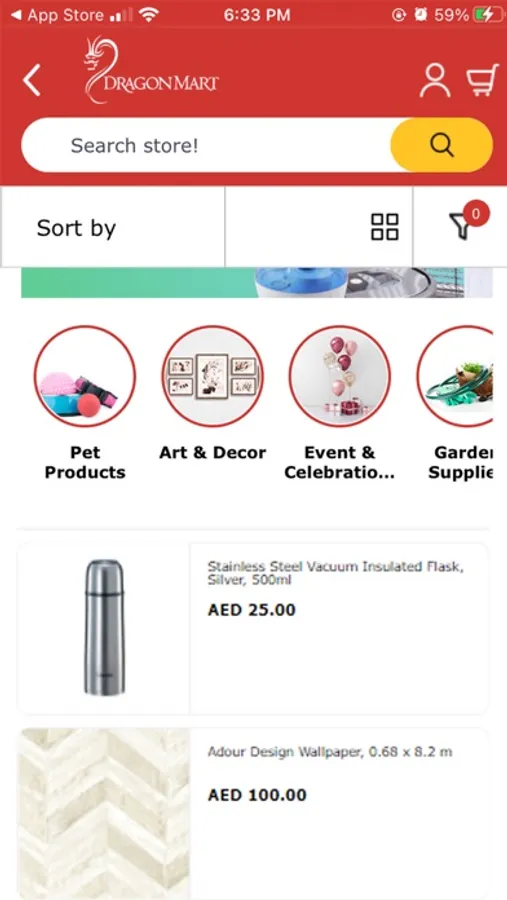 ◀ App Store 6:33 PM 59%

DRAGON MART

Search store!

Sort by

0

Pet Products

Art & Decor

Event & Celebratio...

Garde Supplie

Stainless Steel Vacuum Insulated Flask, Silver, 500ml

AED 25.00

Adour Design Wallpaper, 0.68 x 8.2 m

AED 100.00